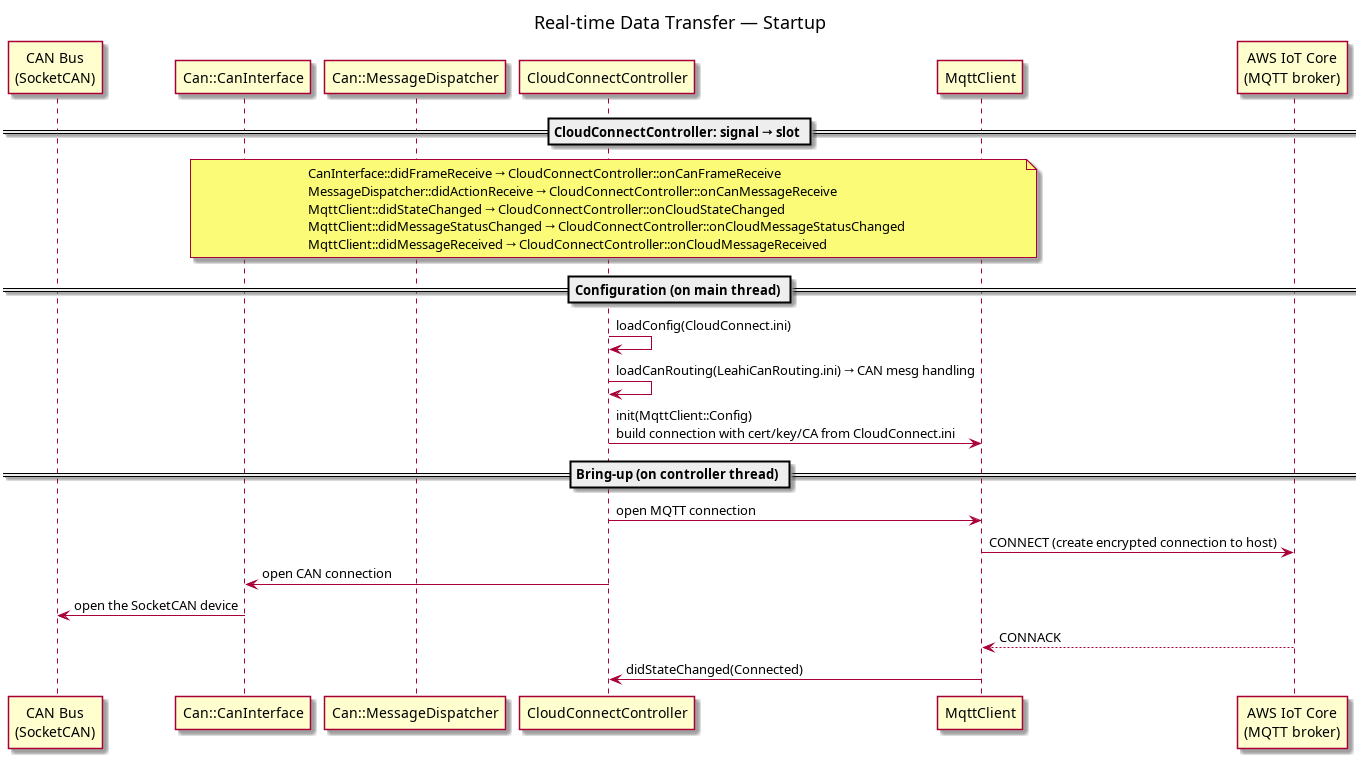 Real-time Data Transfer — Startup

CAN Bus (SocketCAN)
Can::CanInterface
Can::MessageDispatcher
CloudConnectController
MqttClient
AWS IoT Core (MQTT broker)

CloudConnectController: signal → slot

CanInterface::didFrameReceive → CloudConnectController::onCanFrameReceive
MessageDispatcher::didActionReceive → CloudConnectController::onCanMessageReceive
MqttClient::didStateChanged → CloudConnectController::onCloudStateChanged
MqttClient::didMessageStatusChanged → CloudConnectController::onCloudMessageStatusChanged
MqttClient::didMessageReceived → CloudConnectController::onCloudMessageReceived

Configuration (on main thread)

loadConfig(CloudConnect.ini)

loadCanRouting(LeahiCanRouting.ini) → CAN mesg handling

init(MqttClient::Config)
build connection with cert/key/CA from CloudConnect.ini

Bring-up (on controller thread)

open MQTT connection

CONNECT (create encrypted connection to host)

open CAN connection

open the SocketCAN device

CONNACK

didStateChanged(Connected)

CAN Bus (SocketCAN)
Can::CanInterface
Can::MessageDispatcher
CloudConnectController
MqttClient
AWS IoT Core (MQTT broker)